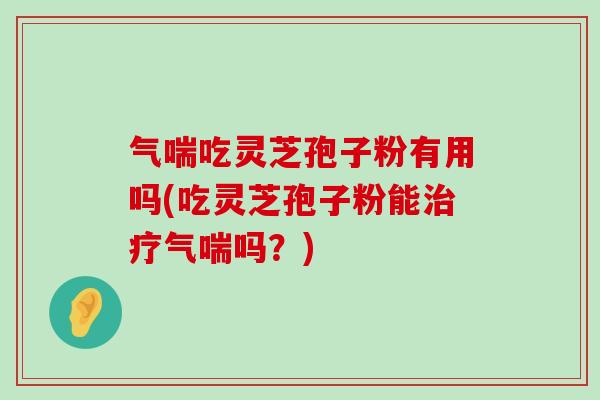 气喘吃灵芝孢子粉有用吗(吃灵芝孢子粉能治疗气喘吗？)